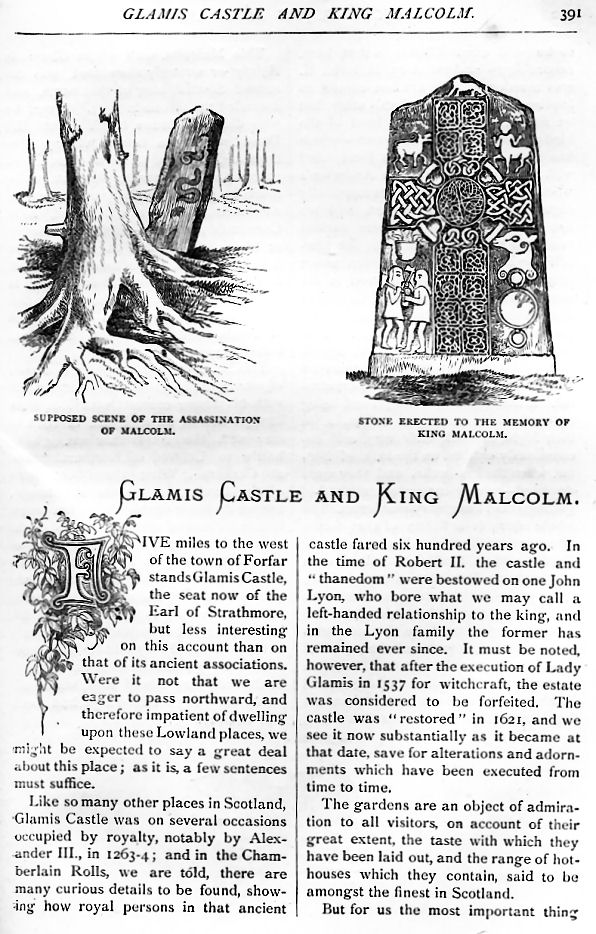 GLAMIS CASTLE AND KING MALCOLM. 391

SUPPOSED SCENE OF THE ASSASSINATION OF MALCOLM.

STONE ERECTED TO THE MEMORY OF KING MALCOLM.

GLAMIS CASTLE AND KING MALCOLM.

FIVE miles to the west of the town of Forfar stands Glamis Castle, the seat now of the Earl of Strathmore, but less interesting on this account than on that of its ancient associations. Were it not that we are eager to pass northward, and therefore impatient of dwelling upon these Lowland places, we might be expected to say a great deal about this place; as it is, a few sentences must suffice.

Like so many other places in Scotland, Glamis Castle was on several occasions occupied by royalty, notably by Alexander III., in 1263-4; and in the Chamberlain Rolls, we are told, there are many curious details to be found, showing how royal persons in that ancient castle fared six hundred years ago. In the time of Robert II. the castle and "thanedom" were bestowed on one John Lyon, who bore what we may call a left-handed relationship to the king, and in the Lyon family the former has remained ever since. It must be noted, however, that after the execution of Lady Glamis in 1537 for witchcraft, the estate was considered to be forfeited. The castle was "restored" in 1621, and we see it now substantially as it became at that date, save for alterations and adornments which have been executed from time to time.

The gardens are an object of admiration to all visitors, on account of their great extent, the taste with which they have been laid out, and the range of hothouses which they contain, said to be amongst the finest in Scotland.

But for us the most important thing